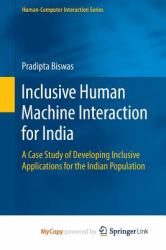 Human-Computer Interaction Series

Pradipta Biswas

Inclusive Human Machine Interaction for India

A Case Study of Developing Inclusive Applications for the Indian Population

MyCopy powered by Springer Link